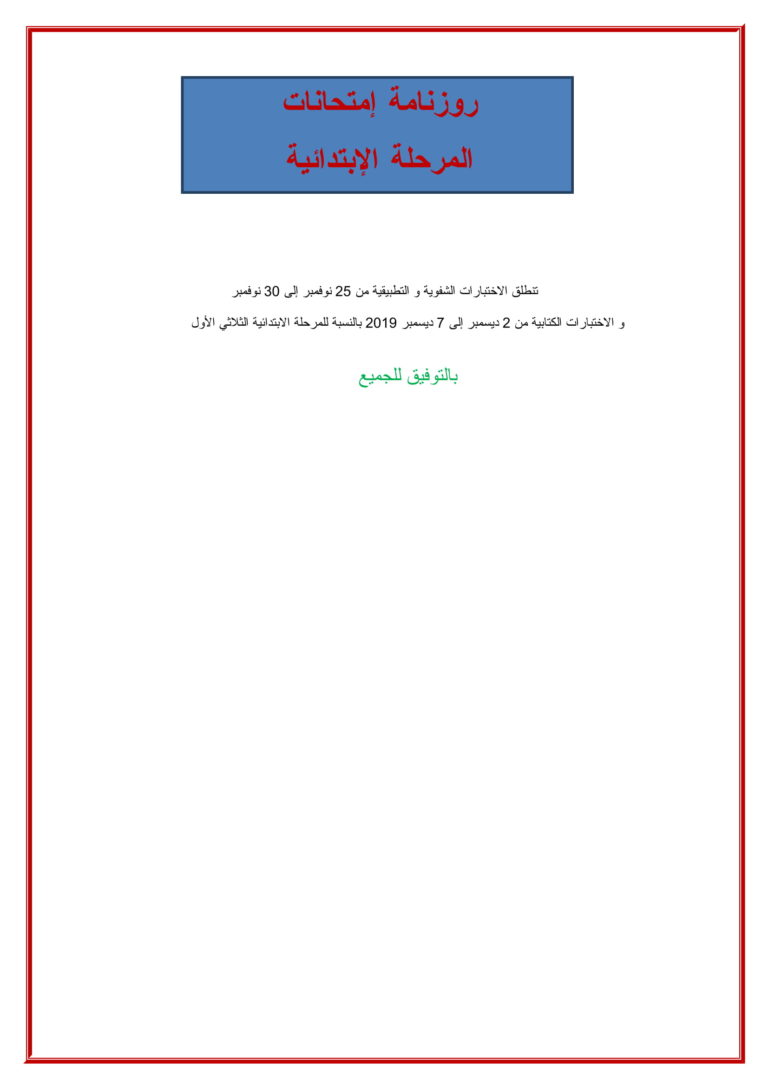 روزنامة إمتحانات

المرحلة الإبتدائية

تنطلق الاختبارات الشفوية و التطبيقية من 25 نوفمبر إلى 30 نوفمبر

و الاختبارات الكتابية من 2 ديسمبر إلى 7 ديسمبر 2019 بالنسبة للمرحلة الابتدائية الثلاثي الأول

بالتوفيق للجميع